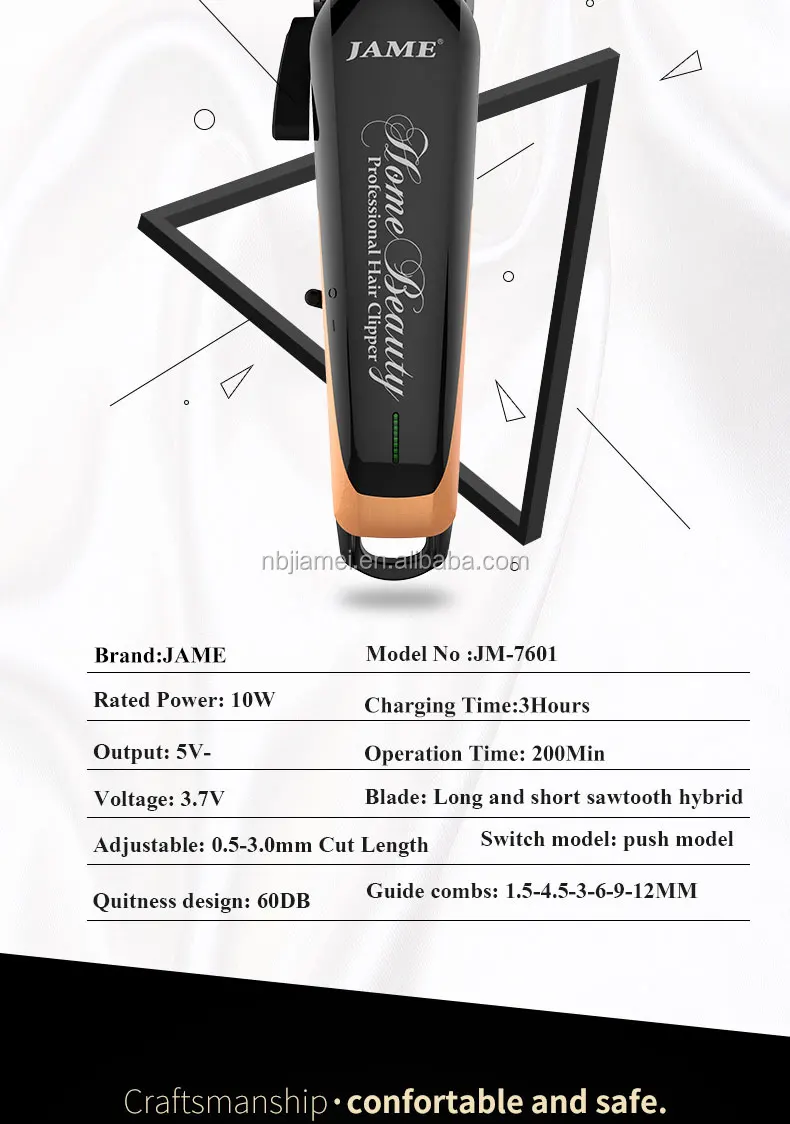 JAME®

Home Beauty
Professional Hair Clipper

nbjiamei.en.alibaba.com

| Brand:JAME | Model No :JM-7601 |
|---|---|
| Rated Power: 10W | Charging Time:3Hours |
| Output: 5V- | Operation Time: 200Min |
| Voltage: 3.7V | Blade: Long and short sawtooth hybrid |
| Adjustable: 0.5-3.0mm Cut Length | Switch model: push model |
| Quitness design: 60DB | Guide combs: 1.5-4.5-3-6-9-12MM |

Craftsmanship · confortable and safe.